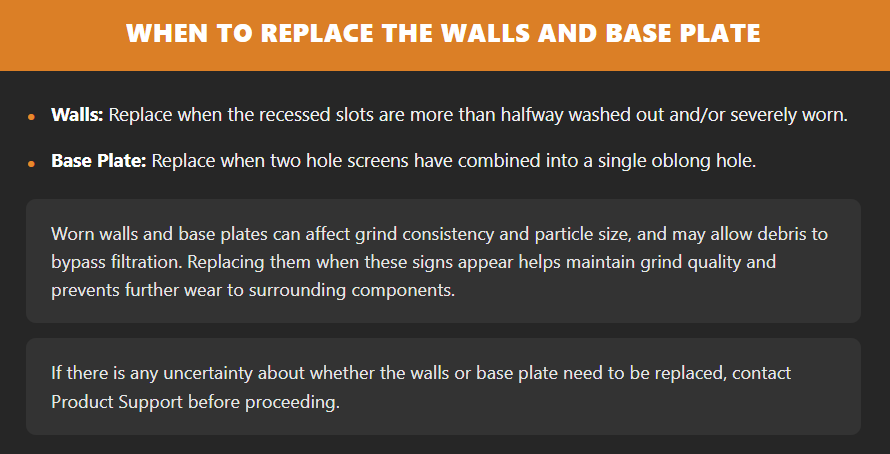 WHEN TO REPLACE THE WALLS AND BASE PLATE

• Walls: Replace when the recessed slots are more than halfway washed out and/or severely worn.
• Base Plate: Replace when two hole screens have combined into a single oblong hole.

Worn walls and base plates can affect grind consistency and particle size, and may allow debris to bypass filtration. Replacing them when these signs appear helps maintain grind quality and prevents further wear to surrounding components.

If there is any uncertainty about whether the walls or base plate need to be replaced, contact Product Support before proceeding.